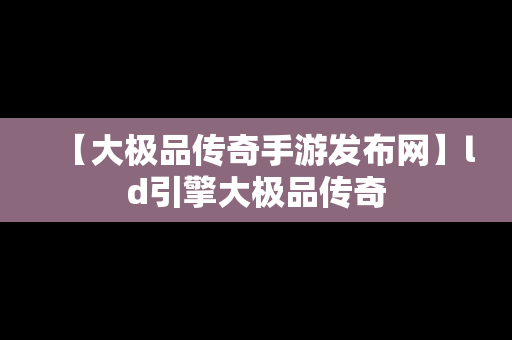 【大极品传奇手游发布网】ld引擎大极品传奇